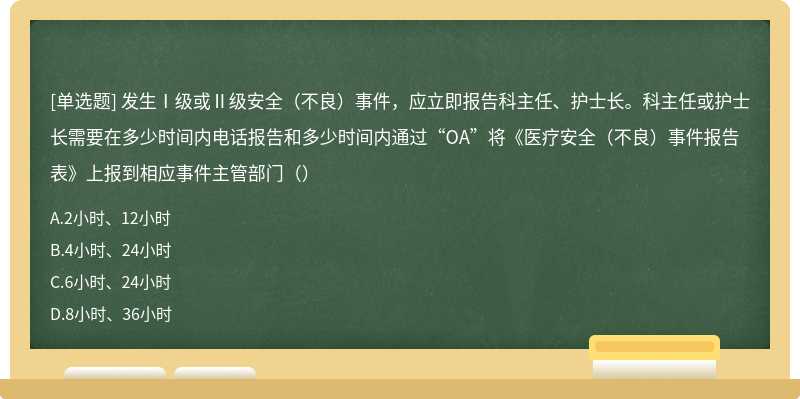 [单选题] 发生Ⅰ级或Ⅱ级安全（不良）事件，应立即报告科主任、护士长。科主任或护士长需要在多少时间内电话报告和多少时间内通过“OA”将《医疗安全（不良）事件报告表》上报到相应事件主管部门（）

A.2小时、12小时

B.4小时、24小时

C.6小时、24小时

D.8小时、36小时